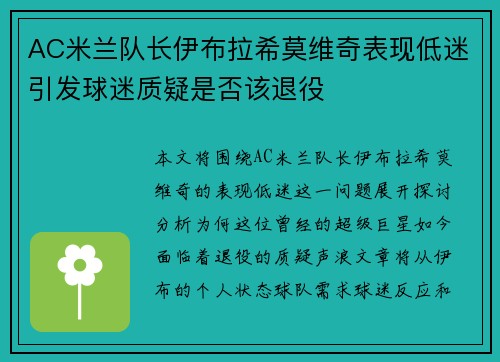 AC米兰队长伊布拉希莫维奇表现低迷引发球迷质疑是否该退役

本文将围绕AC米兰队长伊布拉希莫维奇的表现低迷这一问题展开探讨分析为何这位曾经的超级巨星如今面临着退役的质疑声浪文章将从伊布的个人状态球队需求球迷反应和